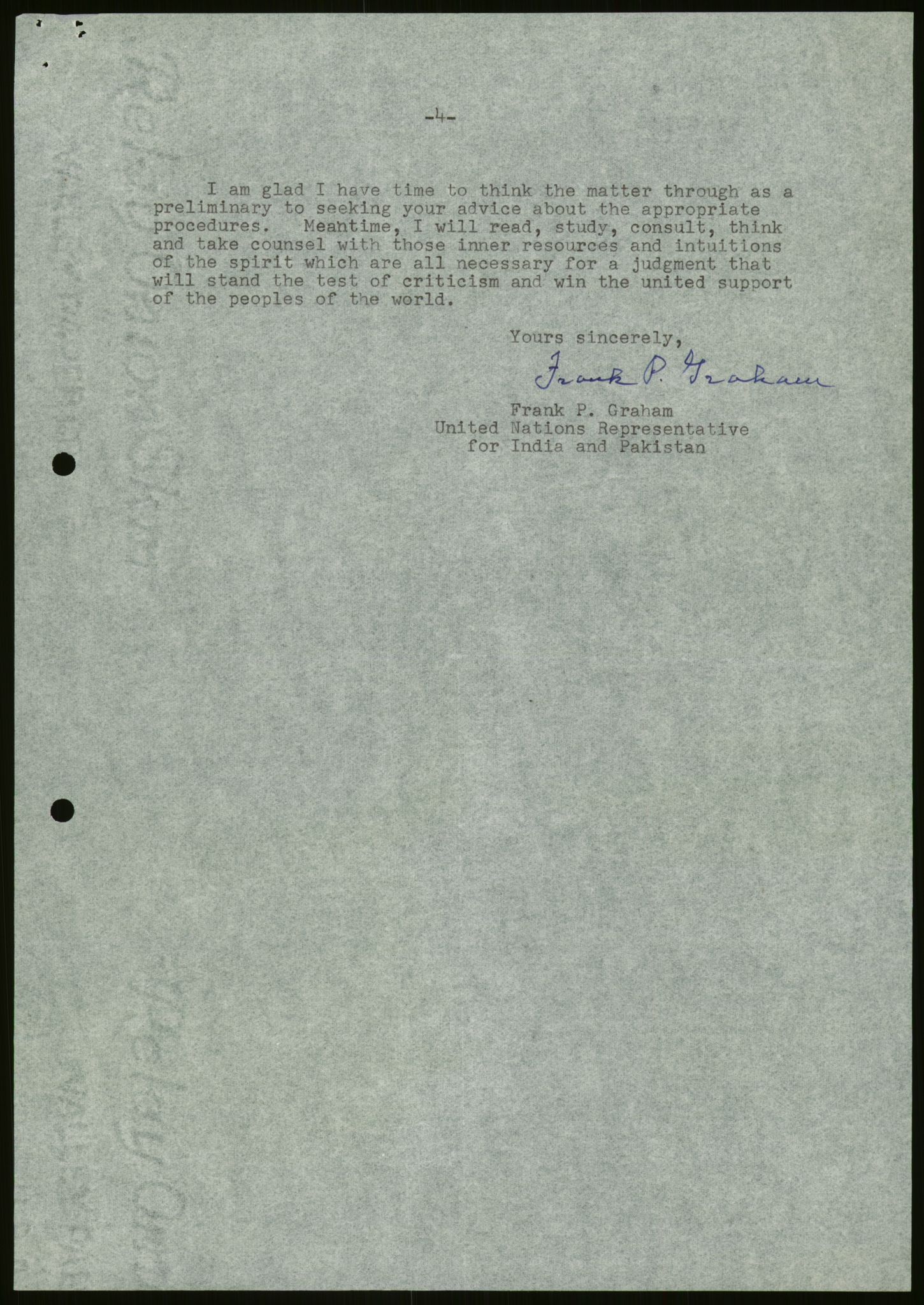 -4-

I am glad I have time to think the matter through as a preliminary to seeking your advice about the appropriate procedures. Meantime, I will read, study, consult, think and take counsel with those inner resources and intuitions of the spirit which are all necessary for a judgment that will stand the test of criticism and win the united support of the peoples of the world.

Yours sincerely,

Frank P. Graham

Frank P. Graham
United Nations Representative
for India and Pakistan